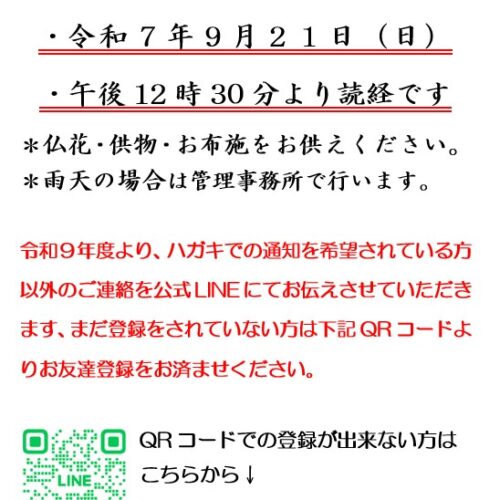 ・令和７年９月２１日（日）

・午後12時30分より読経です

＊仏花・供物・お布施をお供えください。
＊雨天の場合は管理事務所で行います。

令和９年度より、ハガキでの通知を希望されている方以外のご連絡を公式LINEにてお伝えさせていただきます、まだ登録をされていない方は下記QRコードよりお友達登録をお済ませください。

LINE

QRコードでの登録が出来ない方はこちらから↓